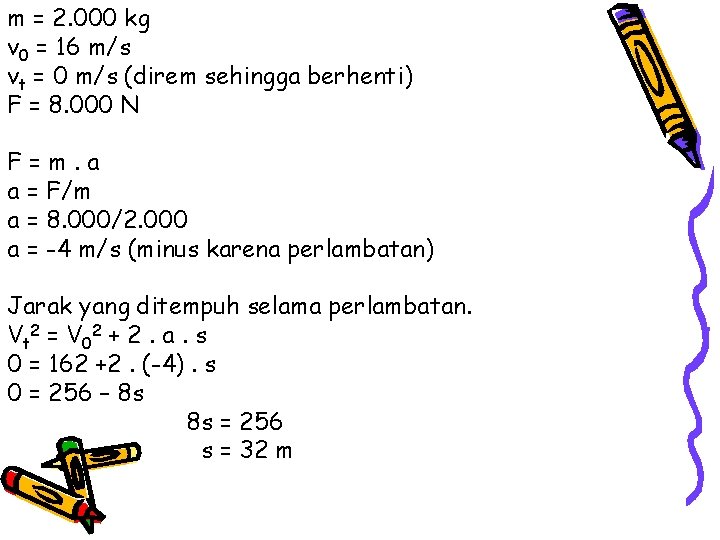 m = 2.000 kg
$v_0$ = 16 m/s
$v_t$ = 0 m/s (direm sehingga berhenti)
F = 8.000 N

F = m . a
a = F/m
a = 8.000/2.000
a = -4 m/s (minus karena perlambatan)

Jarak yang ditempuh selama perlambatan.
$V_t^2 = V_0^2 + 2 . a . s$
0 = 162 +2 . (-4) . s
0 = 256 – 8s
8s = 256
s = 32 m